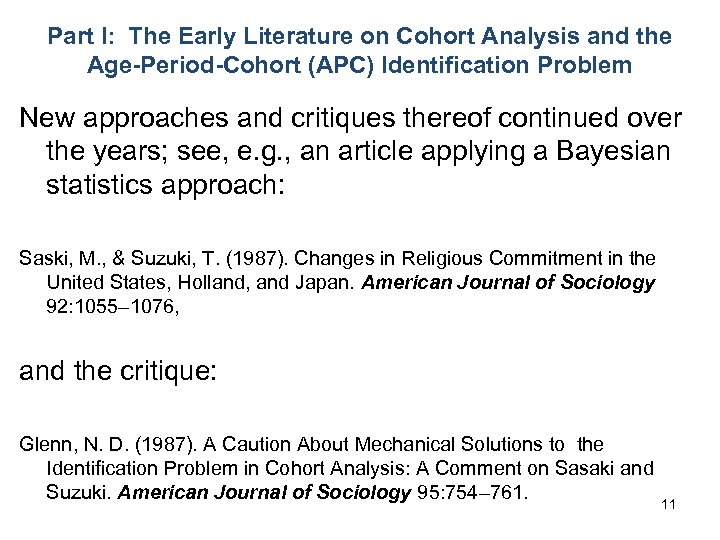 Part I: The Early Literature on Cohort Analysis and the Age-Period-Cohort (APC) Identification Problem

New approaches and critiques thereof continued over the years; see, e.g., an article applying a Bayesian statistics approach:

Saski, M., & Suzuki, T. (1987). Changes in Religious Commitment in the United States, Holland, and Japan. American Journal of Sociology 92:1055–1076,

and the critique:

Glenn, N. D. (1987). A Caution About Mechanical Solutions to the Identification Problem in Cohort Analysis: A Comment on Sasaki and Suzuki. American Journal of Sociology 95:754–761.

11